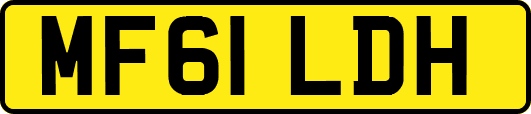 MF61 LDH